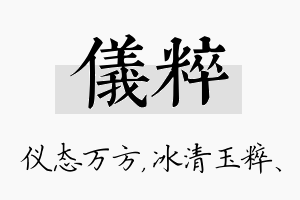 儀粹

仪态万方，冰清玉粹、